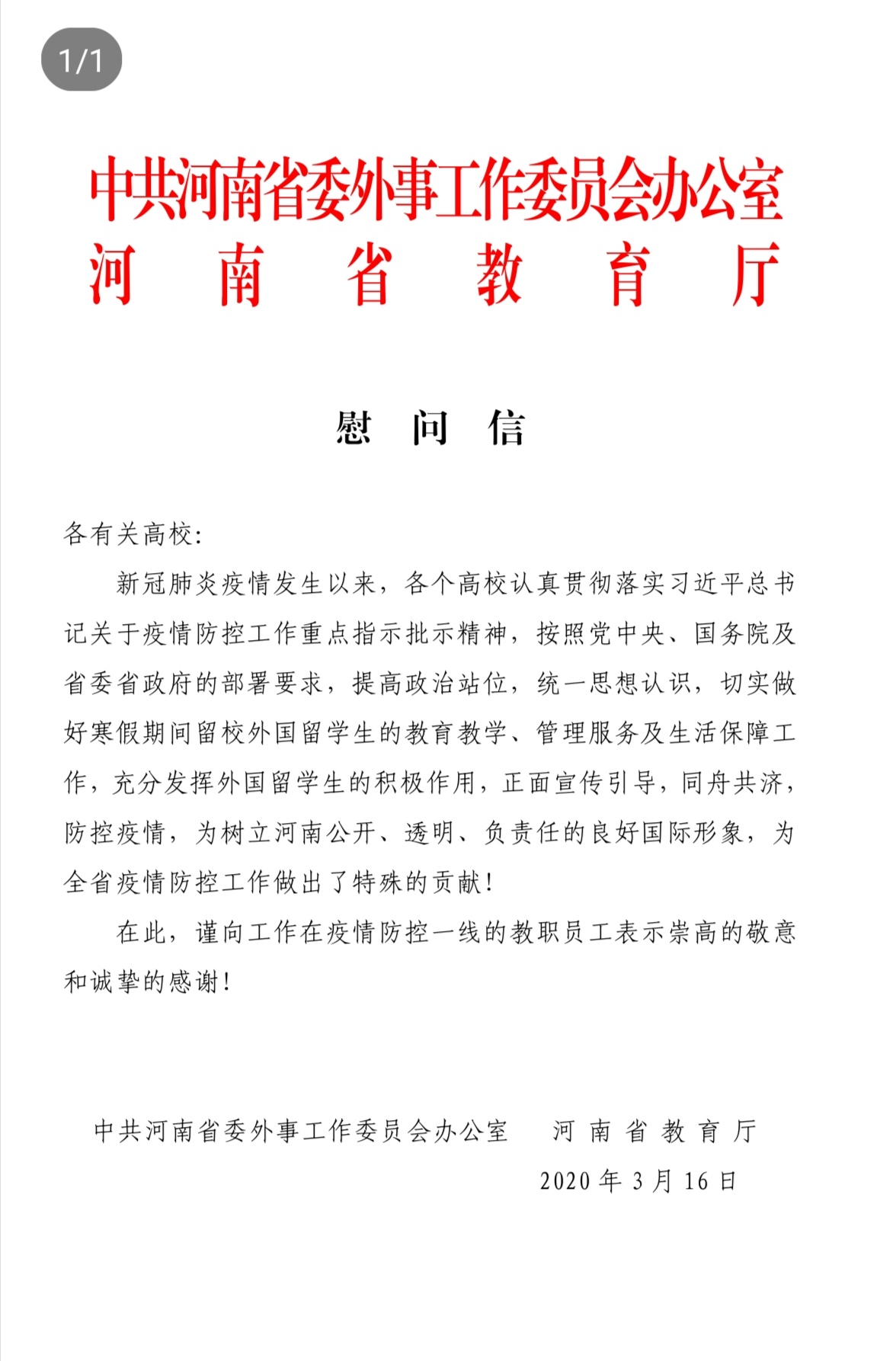 1/1

中共河南省委外事工作委员会办公室
河 南 省 教 育 厅

慰 问 信

各有关高校:

新冠肺炎疫情发生以来，各个高校认真贯彻落实习近平总书记关于疫情防控工作重点指示批示精神，按照党中央、国务院及省委省政府的部署要求，提高政治站位，统一思想认识，切实做好寒假期间留校外国留学生的教育教学、管理服务及生活保障工作，充分发挥外国留学生的积极作用，正面宣传引导，同舟共济，防控疫情，为树立河南公开、透明、负责任的良好国际形象，为全省疫情防控工作做出了特殊的贡献!

在此，谨向工作在疫情防控一线的教职员工表示崇高的敬意和诚挚的感谢!

中共河南省委外事工作委员会办公室　　河 南 省 教 育 厅

2020 年 3 月 16 日